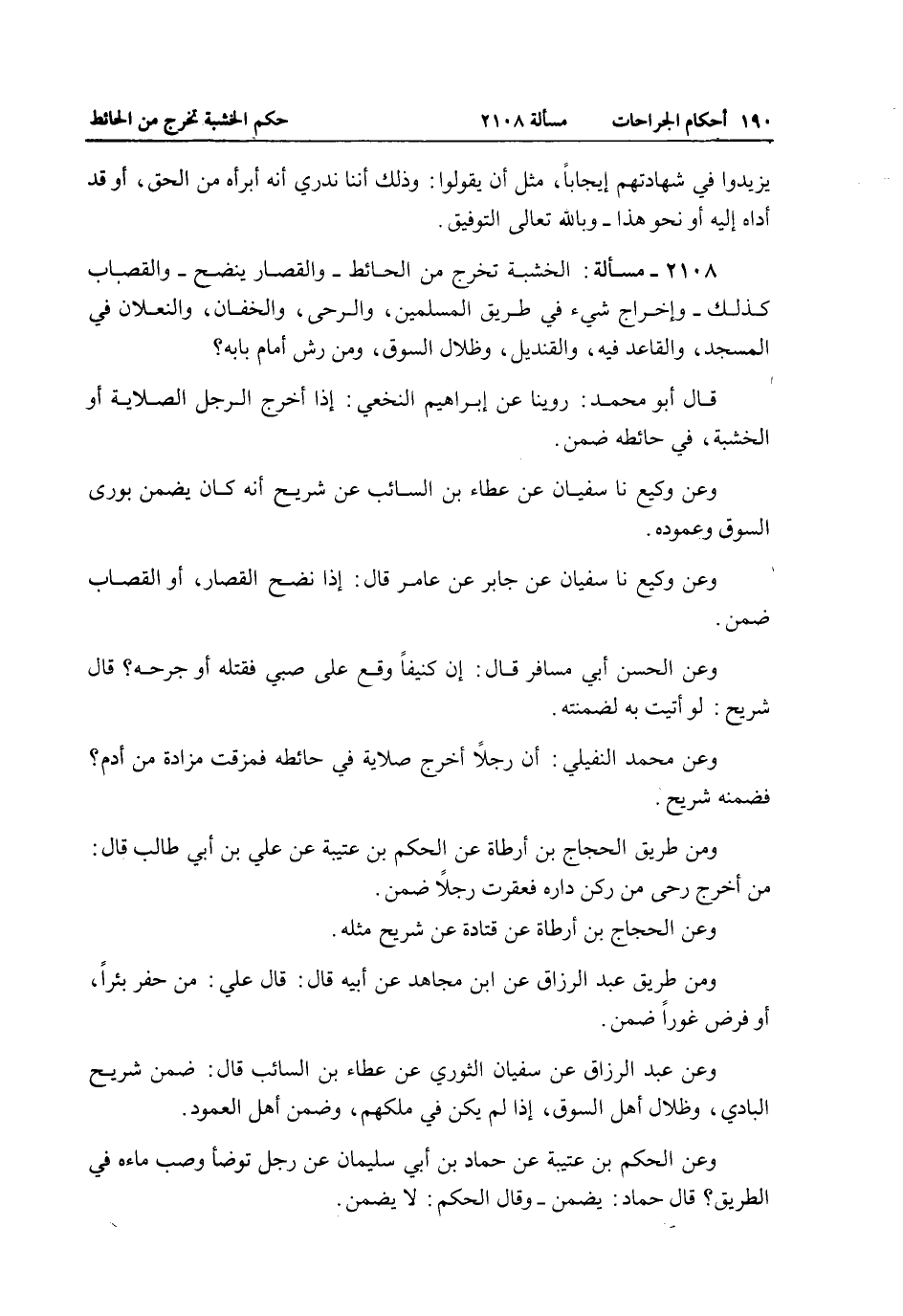 ١٩٠ أحكام الجراحات مسألة ٢١٠٨ حكم الخشبة تخرج من الحائط

يزيدوا في شهادتهم إيجاباً، مثل أن يقولوا: وذلك أننا ندري أنه أبرأه من الحق، أو قد أداه إليه أو نحو هذا ـ وبالله تعالى التوفيق.

٢١٠٨ ـ مسألة: الخشبة تخرج من الحائط ـ والقصار ينضح ـ والقصاب كذلك ـ وإخراج شيء في طريق المسلمين، والرحى، والخفان، والنعلان في المسجد، والقاعد فيه، والقنديل، وظلال السوق، ومن رش أمام بابه؟

قال أبو محمد: روينا عن إبراهيم النخعي: إذا أخرج الرجل الصلاية أو الخشبة، في حائطه ضمن.

وعن وكيع نا سفيان عن عطاء بن السائب عن شريح أنه كان يضمن بورى السوق وعموده.

وعن وكيع نا سفيان عن جابر عن عامر قال: إذا نضح القصار، أو القصاب ضمن.

وعن الحسن أبي مسافر قال: إن كنيفاً وقع على صبي فقتله أو جرحه؟ قال شريح: لو أتيت به لضمنته.

وعن محمد النفيلي: أن رجلاً أخرج صلاية في حائطه فمزقت مزادة من أدم؟ فضمنه شريح.

ومن طريق الحجاج بن أرطاة عن الحكم بن عتيبة عن علي بن أبي طالب قال: من أخرج رحى من ركن داره فعقرت رجلاً ضمن.

وعن الحجاج بن أرطاة عن قتادة عن شريح مثله.

ومن طريق عبد الرزاق عن ابن مجاهد عن أبيه قال: قال علي: من حفر بئراً، أو فرض غوراً ضمن.

وعن عبد الرزاق عن سفيان الثوري عن عطاء بن السائب قال: ضمن شريح البادي، وظلال أهل السوق، إذا لم يكن في ملكهم، وضمن أهل العمود.

وعن الحكم بن عتيبة عن حماد بن أبي سليمان عن رجل توضأ وصب ماءه في الطريق؟ قال حماد: يضمن ـ وقال الحكم: لا يضمن.